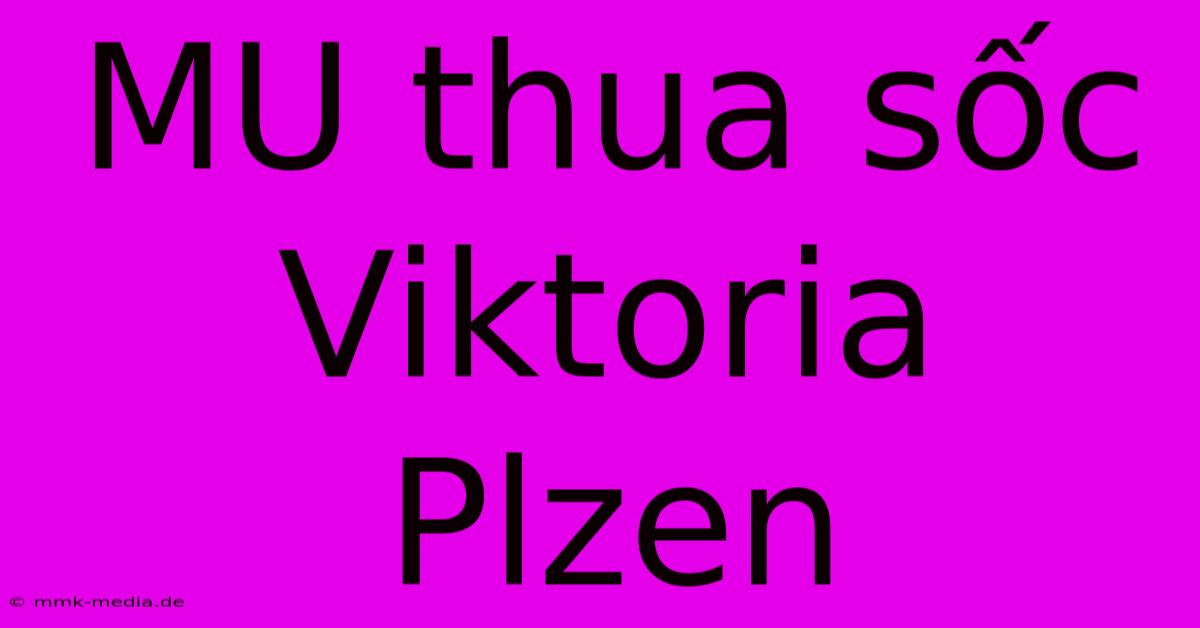 MU thua sốc Viktoria Plzen

© mmk-media.de